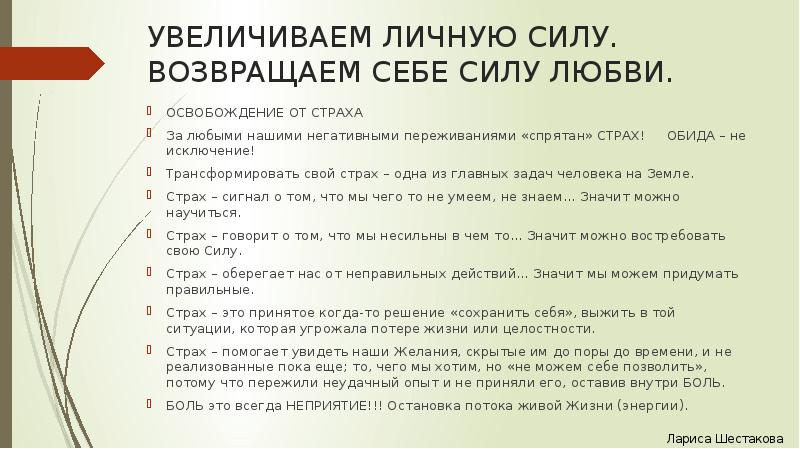 УВЕЛИЧИВАЕМ ЛИЧНУЮ СИЛУ. ВОЗВРАЩАЕМ СЕБЕ СИЛУ ЛЮБВИ.

ОСВОБОЖДЕНИЕ ОТ СТРАХА

За любыми нашими негативными переживаниями «спрятан» СТРАХ! ОБИДА – не исключение!

Трансформировать свой страх – одна из главных задач человека на Земле.

Страх – сигнал о том, что мы чего то не умеем, не знаем… Значит можно научиться.

Страх – говорит о том, что мы несильны в чем то… Значит можно востребовать свою Силу.

Страх – оберегает нас от неправильных действий… Значит мы можем придумать правильные.

Страх – это принятое когда-то решение «сохранить себя», выжить в той ситуации, которая угрожала потере жизни или целостности.

Страх – помогает увидеть наши Желания, скрытые им до поры до времени, и не реализованные пока еще; то, чего мы хотим, но «не можем себе позволить», потому что пережили неудачный опыт и не приняли его, оставив внутри БОЛЬ.

БОЛЬ это всегда НЕПРИЯТИЕ!!! Остановка потока живой Жизни (энергии).

Лариса Шестакова